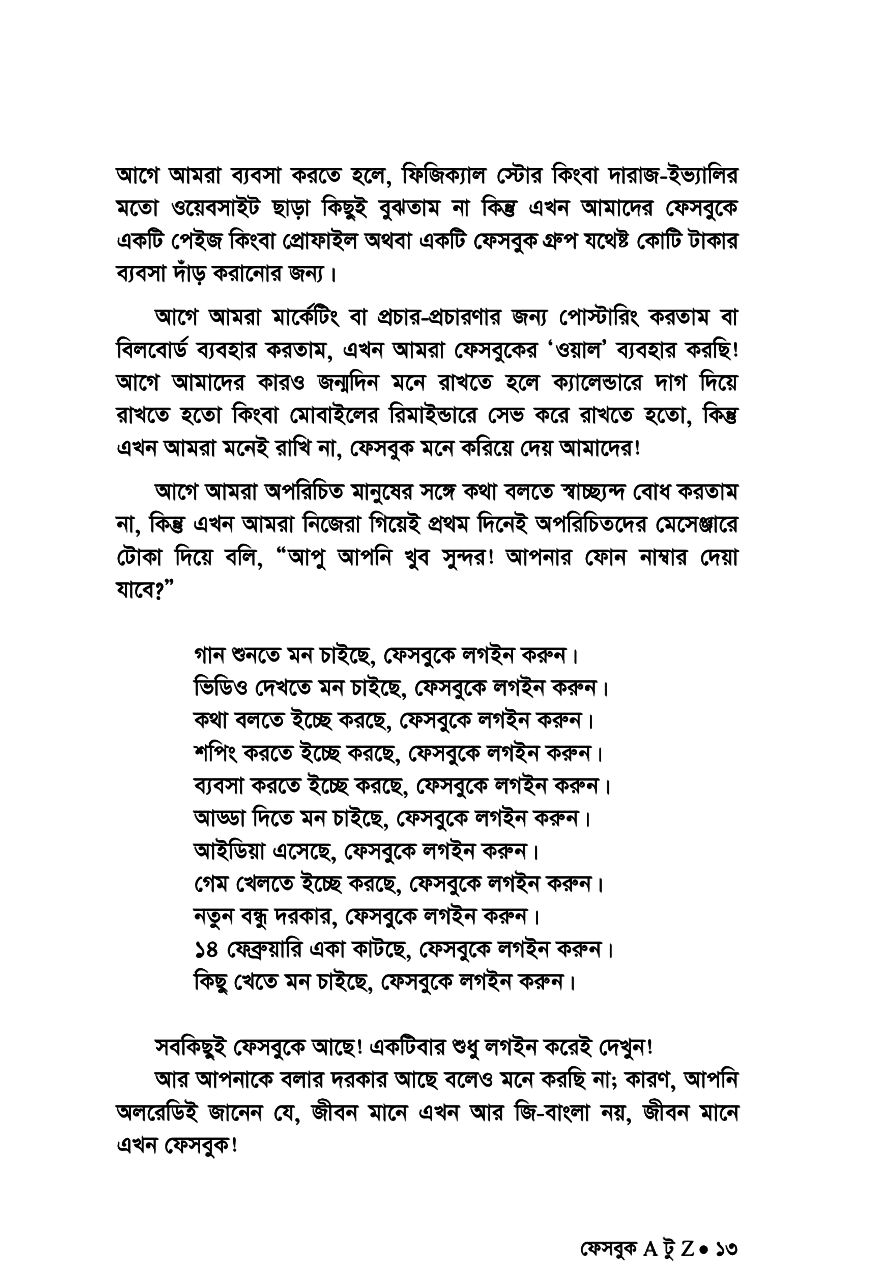 আগে আমরা ব্যবসা করতে হলে, ফিজিক্যাল স্টোর কিংবা দারাজ-ইভ্যালির মতো ওয়েবসাইট ছাড়া কিছুই বুঝতাম না কিন্তু এখন আমাদের ফেসবুকে একটি পেইজ কিংবা প্রোফাইল অথবা একটি ফেসবুক গ্রুপ যথেষ্ট কোটি টাকার ব্যবসা দাঁড় করানোর জন্য।

আগে আমরা মার্কেটিং বা প্রচার-প্রচারণার জন্য পোস্টারিং করতাম বা বিলবোর্ড ব্যবহার করতাম, এখন আমরা ফেসবুকের 'ওয়াল' ব্যবহার করছি! আগে আমাদের কারও জন্মদিন মনে রাখতে হলে ক্যালেন্ডারে দাগ দিয়ে রাখতে হতো কিংবা মোবাইলের রিমাইন্ডারে সেভ করে রাখতে হতো, কিন্তু এখন আমরা মনেই রাখি না, ফেসবুক মনে করিয়ে দেয় আমাদের!

আগে আমরা অপরিচিত মানুষের সঙ্গে কথা বলতে স্বাচ্ছ্যন্দ বোধ করতাম না, কিন্তু এখন আমরা নিজেরা গিয়েই প্রথম দিনেই অপরিচিতদের মেসেঞ্জারে টোকা দিয়ে বলি, "আপু আপনি খুব সুন্দর! আপনার ফোন নাম্বার দেয়া যাবে?"

গান শুনতে মন চাইছে, ফেসবুকে লগইন করুন।
ভিডিও দেখতে মন চাইছে, ফেসবুকে লগইন করুন।
কথা বলতে ইচ্ছে করছে, ফেসবুকে লগইন করুন।
শপিং করতে ইচ্ছে করছে, ফেসবুকে লগইন করুন।
ব্যবসা করতে ইচ্ছে করছে, ফেসবুকে লগইন করুন।
আড্ডা দিতে মন চাইছে, ফেসবুকে লগইন করুন।
আইডিয়া এসেছে, ফেসবুকে লগইন করুন।
গেম খেলতে ইচ্ছে করছে, ফেসবুকে লগইন করুন।
নতুন বন্ধু দরকার, ফেসবুকে লগইন করুন।
১৪ ফেব্রুয়ারি একা কাটছে, ফেসবুকে লগইন করুন।
কিছু খেতে মন চাইছে, ফেসবুকে লগইন করুন।

সবকিছুই ফেসবুকে আছে! একটিবার শুধু লগইন করেই দেখুন!
আর আপনাকে বলার দরকার আছে বলেও মনে করছি না; কারণ, আপনি অলরেডিই জানেন যে, জীবন মানে এখন আর জি-বাংলা নয়, জীবন মানে এখন ফেসবুক!

ফেসবুক A টু Z • ১৩